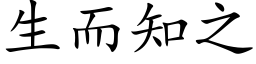 生而知之